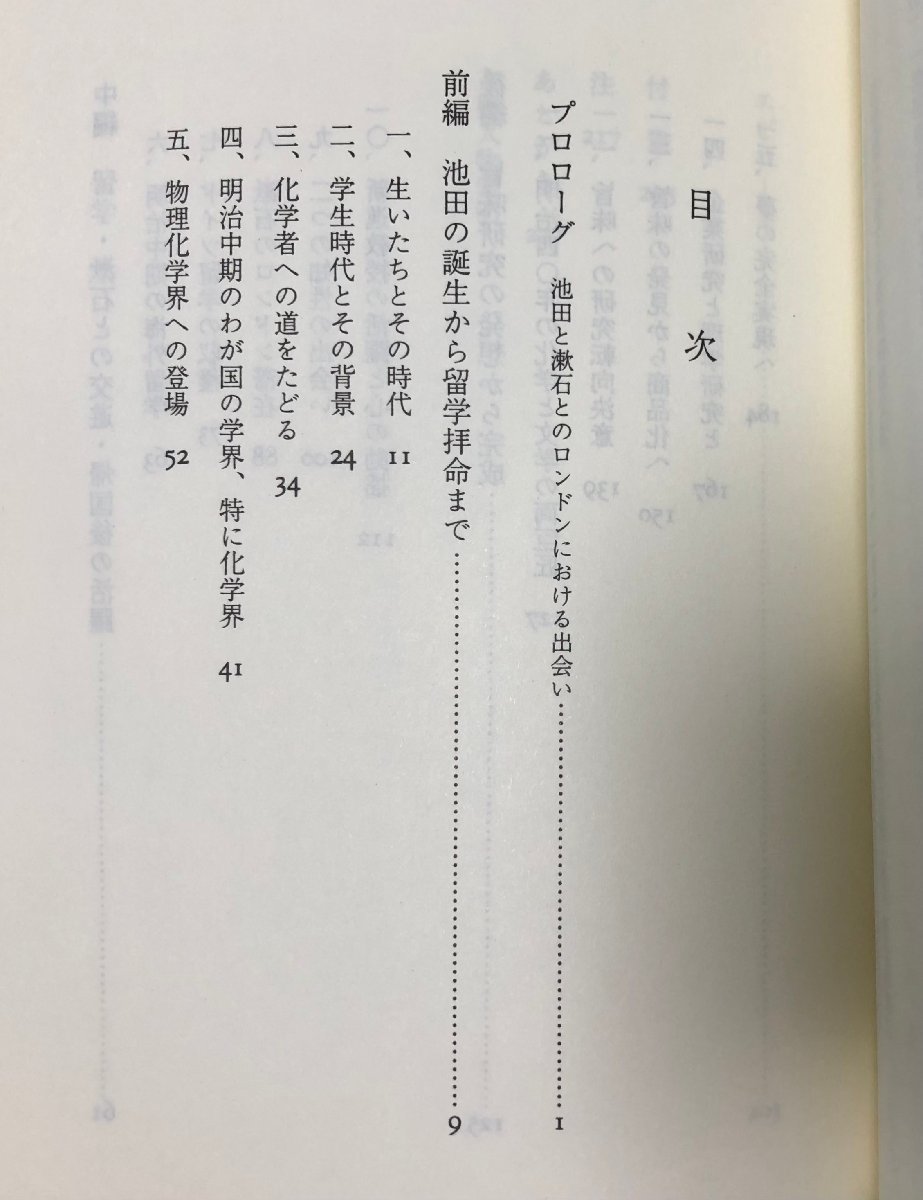 目次

プロローグ　池田と漱石とのロンドンにおける出会い 1

前編　池田の誕生から留学拝命まで 9

一、生いたちとその時代 11

二、学生時代とその背景 24

三、化学者への道をたどる 34

四、明治中期のわが国の学界、特に化学界 41

五、物理化学界への登場 52